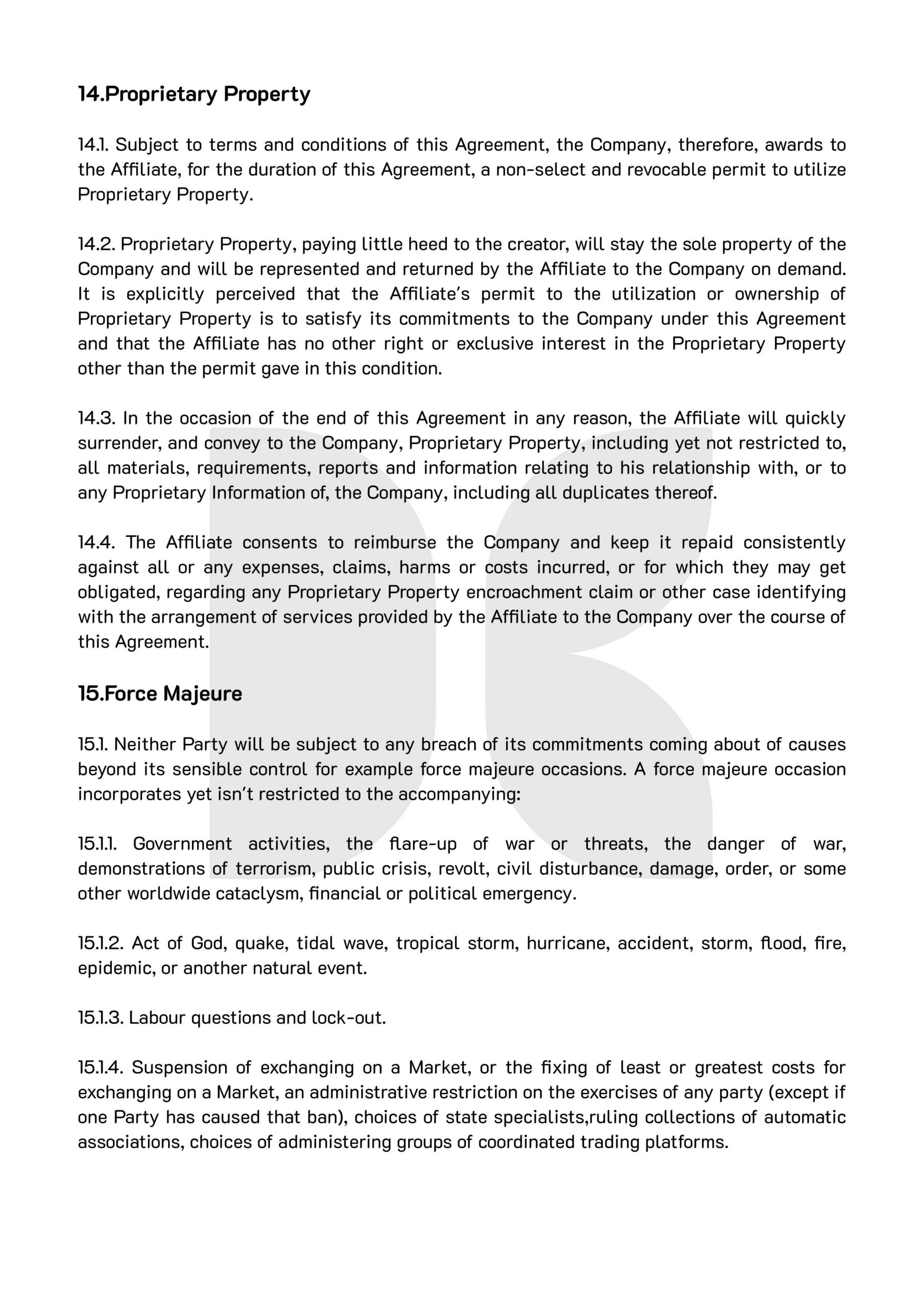 14.Proprietary Property

14.1. Subject to terms and conditions of this Agreement, the Company, therefore, awards to the Affiliate, for the duration of this Agreement, a non-select and revocable permit to utilize Proprietary Property.

14.2. Proprietary Property, paying little heed to the creator, will stay the sole property of the Company and will be represented and returned by the Affiliate to the Company on demand. It is explicitly perceived that the Affiliate's permit to the utilization or ownership of Proprietary Property is to satisfy its commitments to the Company under this Agreement and that the Affiliate has no other right or exclusive interest in the Proprietary Property other than the permit gave in this condition.

14.3. In the occasion of the end of this Agreement in any reason, the Affiliate will quickly surrender, and convey to the Company, Proprietary Property, including yet not restricted to, all materials, requirements, reports and information relating to his relationship with, or to any Proprietary Information of, the Company, including all duplicates thereof.

14.4. The Affiliate consents to reimburse the Company and keep it repaid consistently against all or any expenses, claims, harms or costs incurred, or for which they may get obligated, regarding any Proprietary Property encroachment claim or other case identifying with the arrangement of services provided by the Affiliate to the Company over the course of this Agreement.

15.Force Majeure

15.1. Neither Party will be subject to any breach of its commitments coming about of causes beyond its sensible control for example force majeure occasions. A force majeure occasion incorporates yet isn't restricted to the accompanying:

15.1.1. Government activities, the flare-up of war or threats, the danger of war, demonstrations of terrorism, public crisis, revolt, civil disturbance, damage, order, or some other worldwide cataclysm, financial or political emergency.

15.1.2. Act of God, quake, tidal wave, tropical storm, hurricane, accident, storm, flood, fire, epidemic, or another natural event.

15.1.3. Labour questions and lock-out.

15.1.4. Suspension of exchanging on a Market, or the fixing of least or greatest costs for exchanging on a Market, an administrative restriction on the exercises of any party (except if one Party has caused that ban), choices of state specialists,ruling collections of automatic associations, choices of administering groups of coordinated trading platforms.